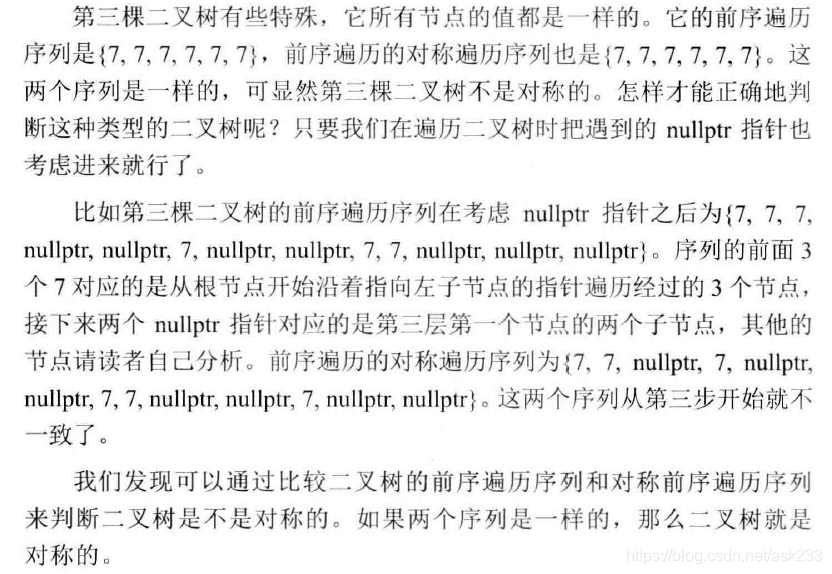 第三棵二叉树有些特殊，它所有节点的值都是一样的。它的前序遍历序列是{7, 7, 7, 7, 7, 7}，前序遍历的对称遍历序列也是{7, 7, 7, 7, 7, 7}。这两个序列是一样的，可显然第三棵二叉树不是对称的。怎样才能正确地判断这种类型的二叉树呢？只要我们在遍历二叉树时把遇到的 nullptr 指针也考虑进来就行了。

比如第三棵二叉树的前序遍历序列在考虑 nullptr 指针之后为{7, 7, 7, nullptr, nullptr, 7, nullptr, nullptr, 7, 7, nullptr, nullptr, nullptr}。序列的前面 3 个 7 对应的是从根节点开始沿着指向左子节点的指针遍历经过的 3 个节点，接下来两个 nullptr 指针对应的是第三层第一个节点的两个子节点，其他的节点请读者自己分析。前序遍历的对称遍历序列为{7, 7, nullptr, 7, nullptr, nullptr, 7, 7, nullptr, nullptr, 7, nullptr, nullptr}。这两个序列从第三步开始就不一致了。

我们发现可以通过比较二叉树的前序遍历序列和对称前序遍历序列来判断二叉树是不是对称的。如果两个序列是一样的，那么二叉树就是对称的。

https://blog.csdn.net/ask233